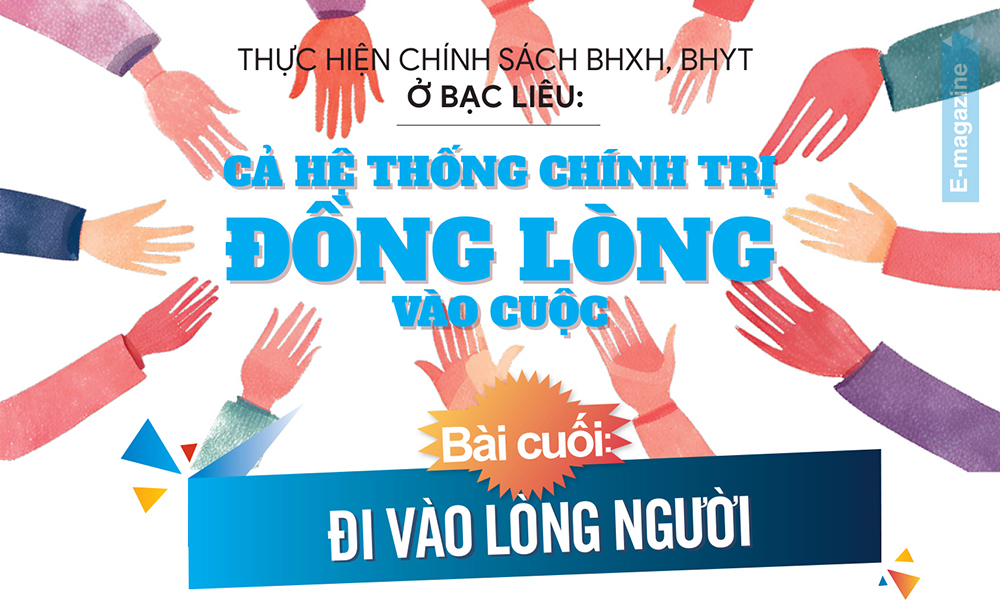 THỰC HIỆN CHÍNH SÁCH BHXH, BHYT
Ở BẠC LIÊU:

CẢ HỆ THỐNG CHÍNH TRỊ
ĐỒNG LÒNG
VÀO CUỘC

E-magazine

Bài cuối:

ĐI VÀO LÒNG NGƯỜI